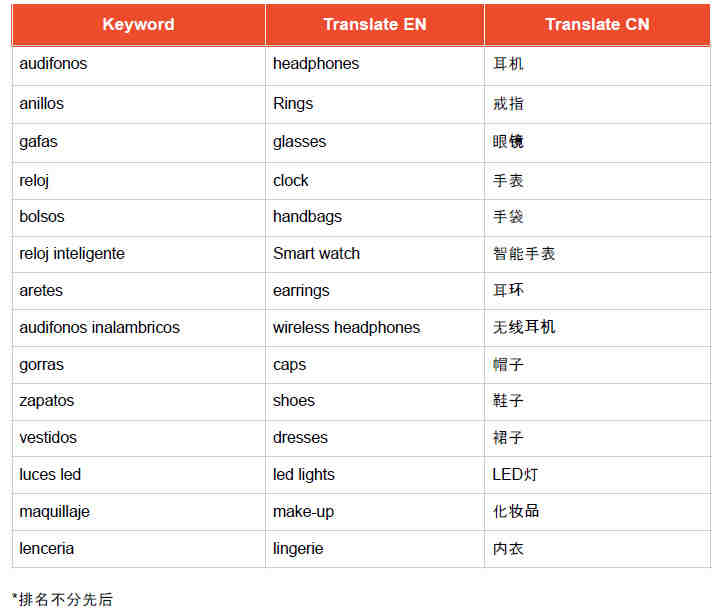 | Keyword | Translate EN | Translate CN |
|---|---|---|
| audifonos | headphones | 耳机 |
| anillos | Rings | 戒指 |
| gafas | glasses | 眼镜 |
| reloj | clock | 手表 |
| bolsos | handbags | 手袋 |
| reloj inteligente | Smart watch | 智能手表 |
| aretes | earrings | 耳环 |
| audifonos inalambricos | wireless headphones | 无线耳机 |
| gorras | caps | 帽子 |
| zapatos | shoes | 鞋子 |
| vestidos | dresses | 裙子 |
| luces led | led lights | LED灯 |
| maquillaje | make-up | 化妆品 |
| lenceria | lingerie | 内衣 |

*排名不分先后